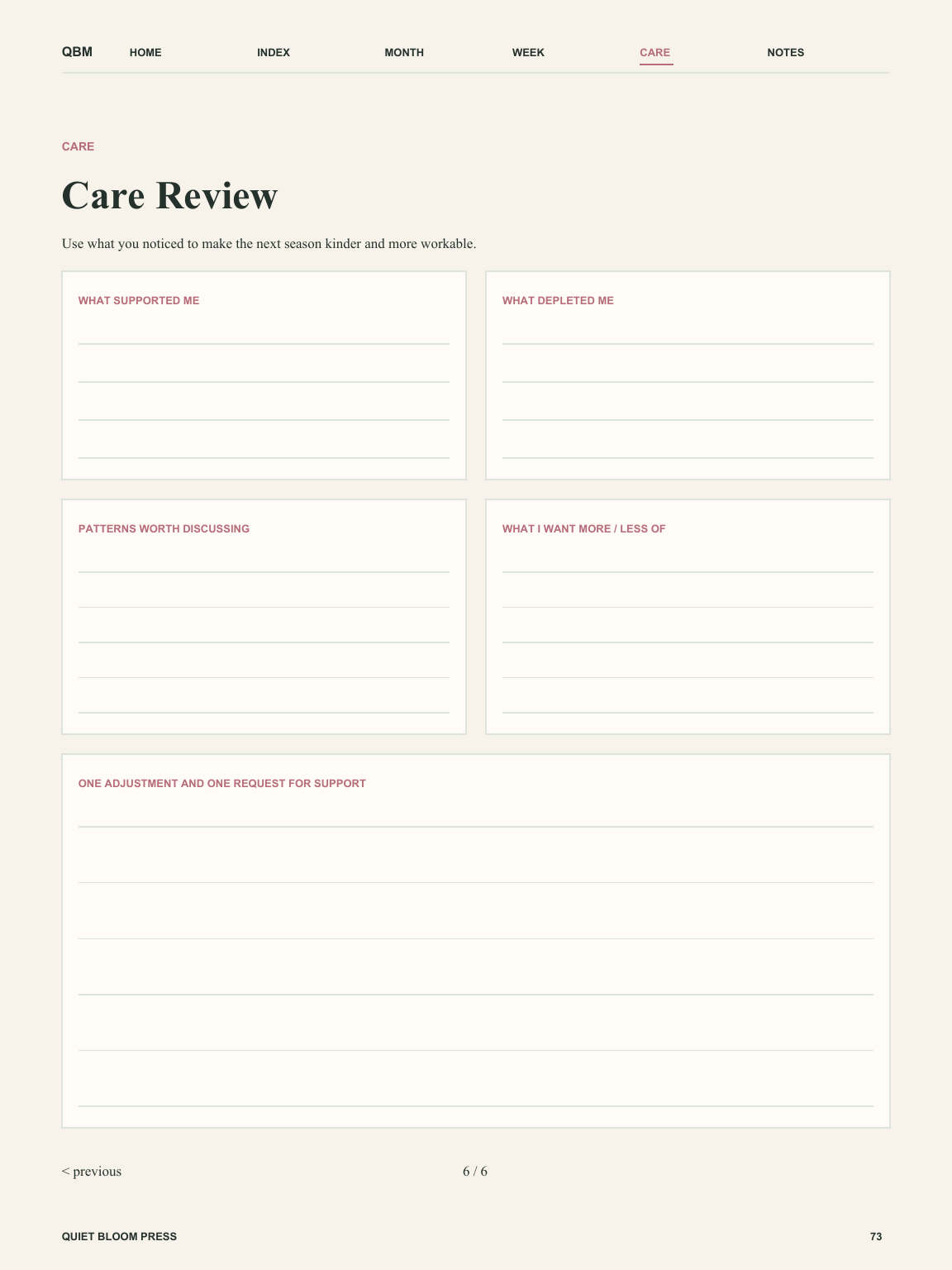 QBM HOME INDEX MONTH WEEK CARE NOTES

CARE

Care Review

Use what you noticed to make the next season kinder and more workable.

WHAT SUPPORTED ME

WHAT DEPLETED ME

PATTERNS WORTH DISCUSSING

WHAT I WANT MORE / LESS OF

ONE ADJUSTMENT AND ONE REQUEST FOR SUPPORT

< previous

6 / 6

QUIET BLOOM PRESS

73